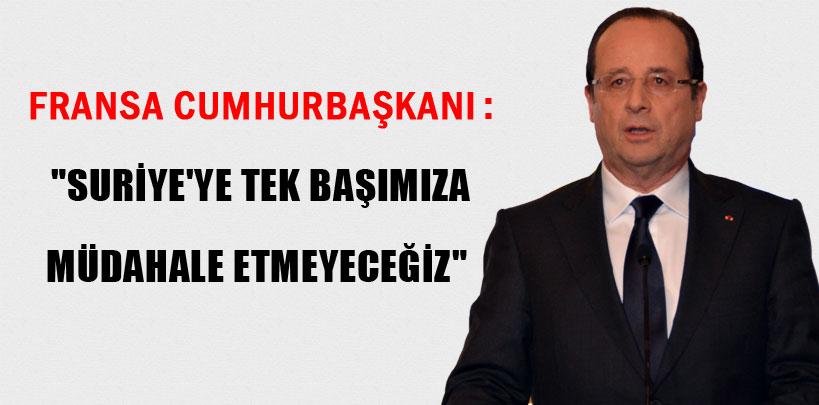 FRANSA CUMHURBAŞKANI :

"SURİYE'YE TEK BAŞIMIZA MÜDAHALE ETMEYECEĞİZ"